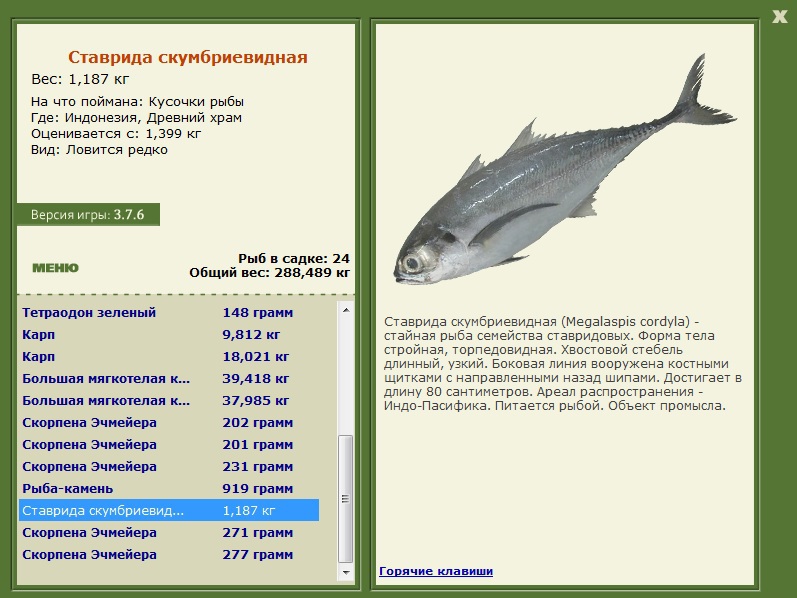 X

Ставрида скумбриевидная
Вес: 1,187 кг

На что поймана: Кусочки рыбы
Где: Индонезия, Древний храм
Оценивается с: 1,399 кг
Вид: Ловится редко

Версия игры: 3.7.6

МЕНЮ

Рыб в садке: 24
Общий вес: 288,489 кг

| | |
|---|---|
| Тетраодон зеленый | 148 грамм |
| Карп | 9,812 кг |
| Карп | 18,021 кг |
| Большая мягкотелая к... | 39,418 кг |
| Большая мягкотелая к... | 37,985 кг |
| Скорпена Эчмейера | 202 грамм |
| Скорпена Эчмейера | 201 грамм |
| Скорпена Эчмейера | 231 грамм |
| Рыба-камень | 919 грамм |
| Ставрида скумбриевид... | 1,187 кг |
| Скорпена Эчмейера | 271 грамм |
| Скорпена Эчмейера | 277 грамм |

Ставрида скумбриевидная (Megalaspis cordyla) - стайная рыба семейства ставридовых. Форма тела стройная, торпедовидная. Хвостовой стебель длинный, узкий. Боковая линия вооружена костными щитками с направленными назад шипами. Достигает в длину 80 сантиметров. Ареал распространения - Индо-Пасифика. Питается рыбой. Объект промысла.

Горячие клавиши